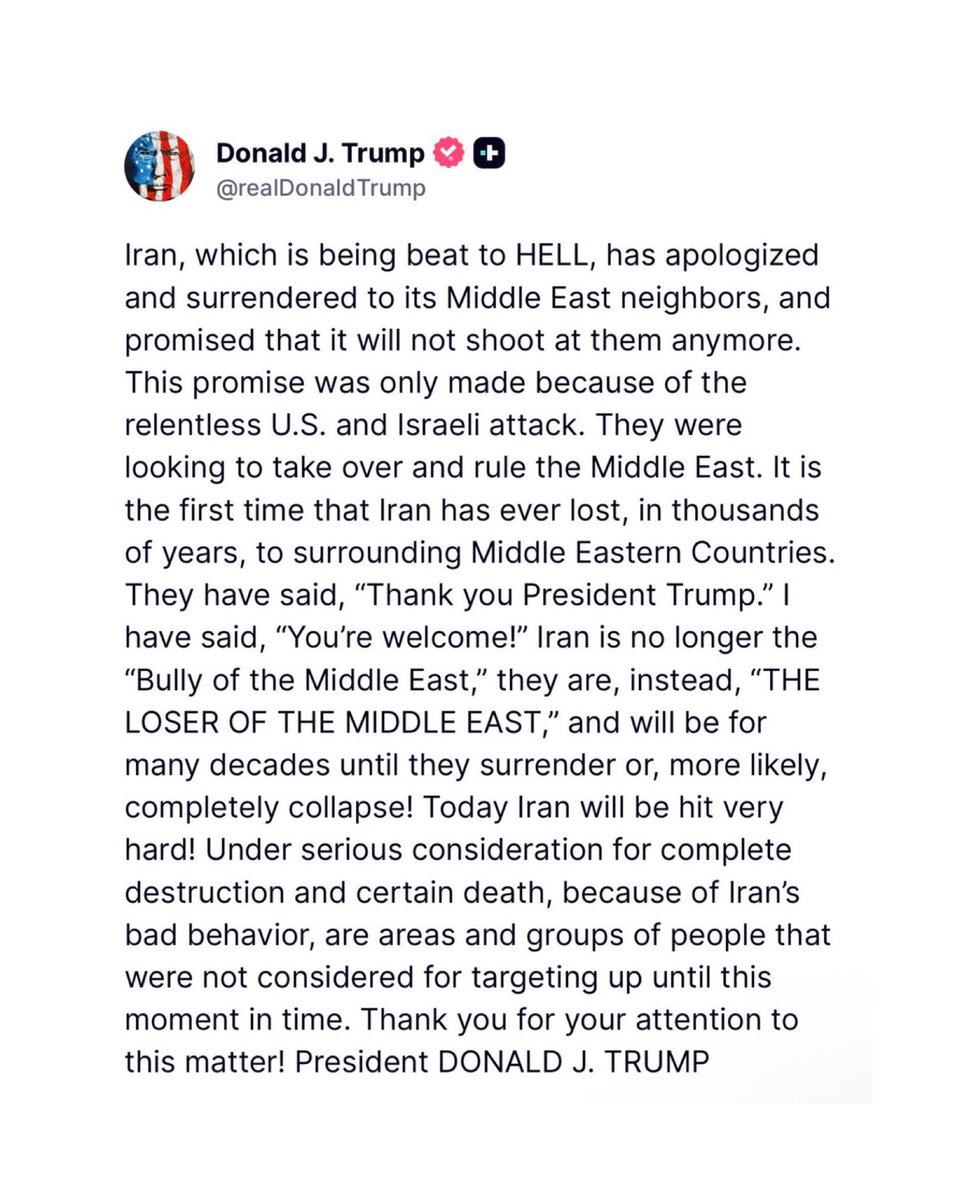 Donald J. Trump
@realDonaldTrump

Iran, which is being beat to HELL, has apologized and surrendered to its Middle East neighbors, and promised that it will not shoot at them anymore. This promise was only made because of the relentless U.S. and Israeli attack. They were looking to take over and rule the Middle East. It is the first time that Iran has ever lost, in thousands of years, to surrounding Middle Eastern Countries. They have said, “Thank you President Trump.” I have said, “You’re welcome!” Iran is no longer the “Bully of the Middle East,” they are, instead, “THE LOSER OF THE MIDDLE EAST,” and will be for many decades until they surrender or, more likely, completely collapse! Today Iran will be hit very hard! Under serious consideration for complete destruction and certain death, because of Iran’s bad behavior, are areas and groups of people that were not considered for targeting up until this moment in time. Thank you for your attention to this matter! President DONALD J. TRUMP